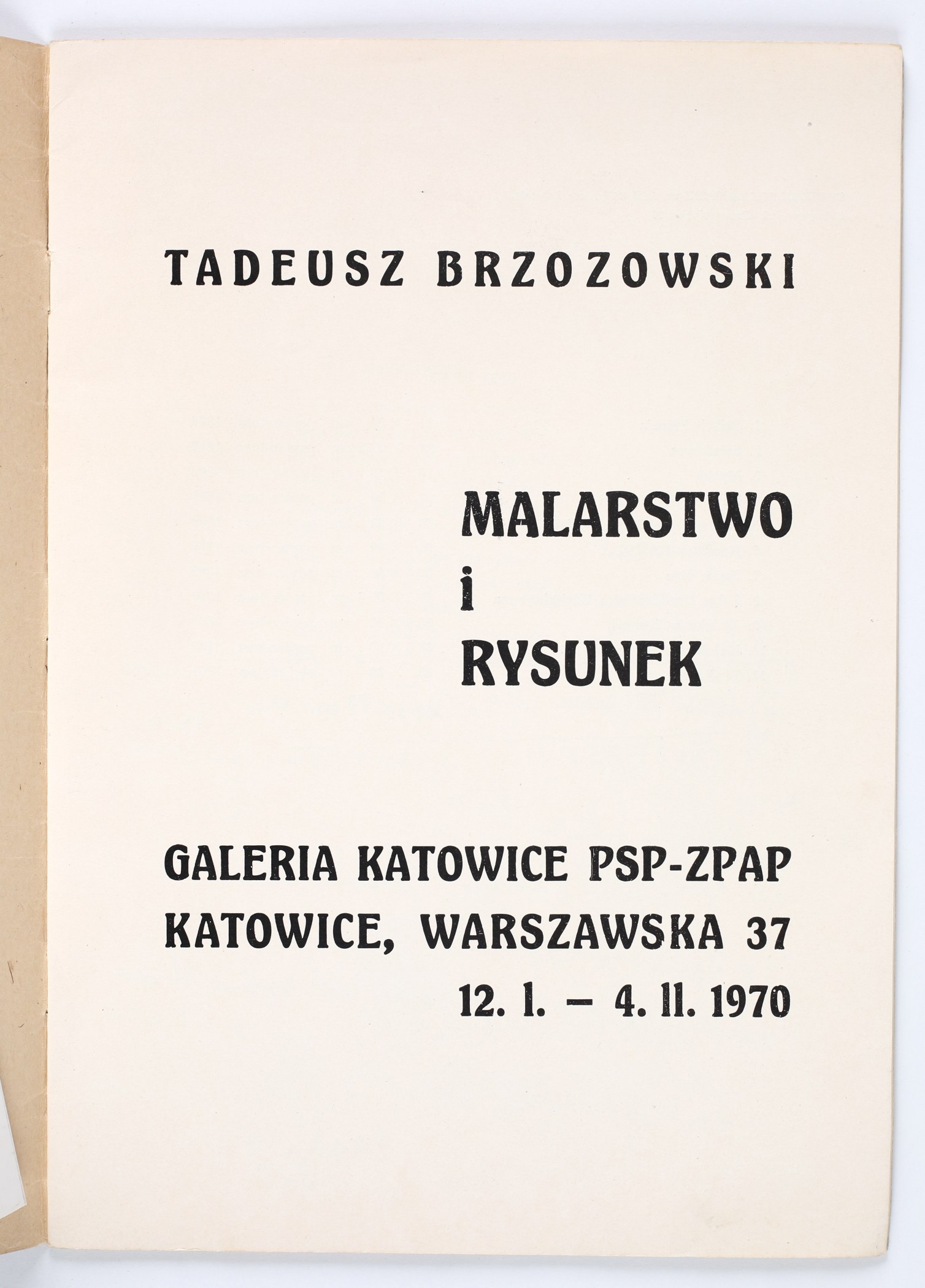 TADEUSZ BRZOZOWSKI

MALARSTWO
i
RYSUNEK

GALERIA KATOWICE PSP-ZPAP
KATOWICE, WARSZAWSKA 37
12. I. – 4. II. 1970